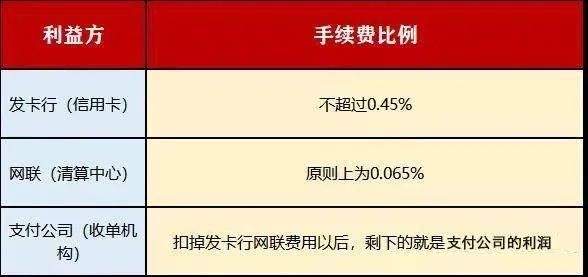 | 利益方 | 手续费比例 |
|---|---|
| 发卡行（信用卡） | 不超过0.45% |
| 网联（清算中心） | 原则上为0.065% |
| 支付公司（收单机构） | 扣掉发卡行网联费用以后，剩下的就是支付公司的利润 |